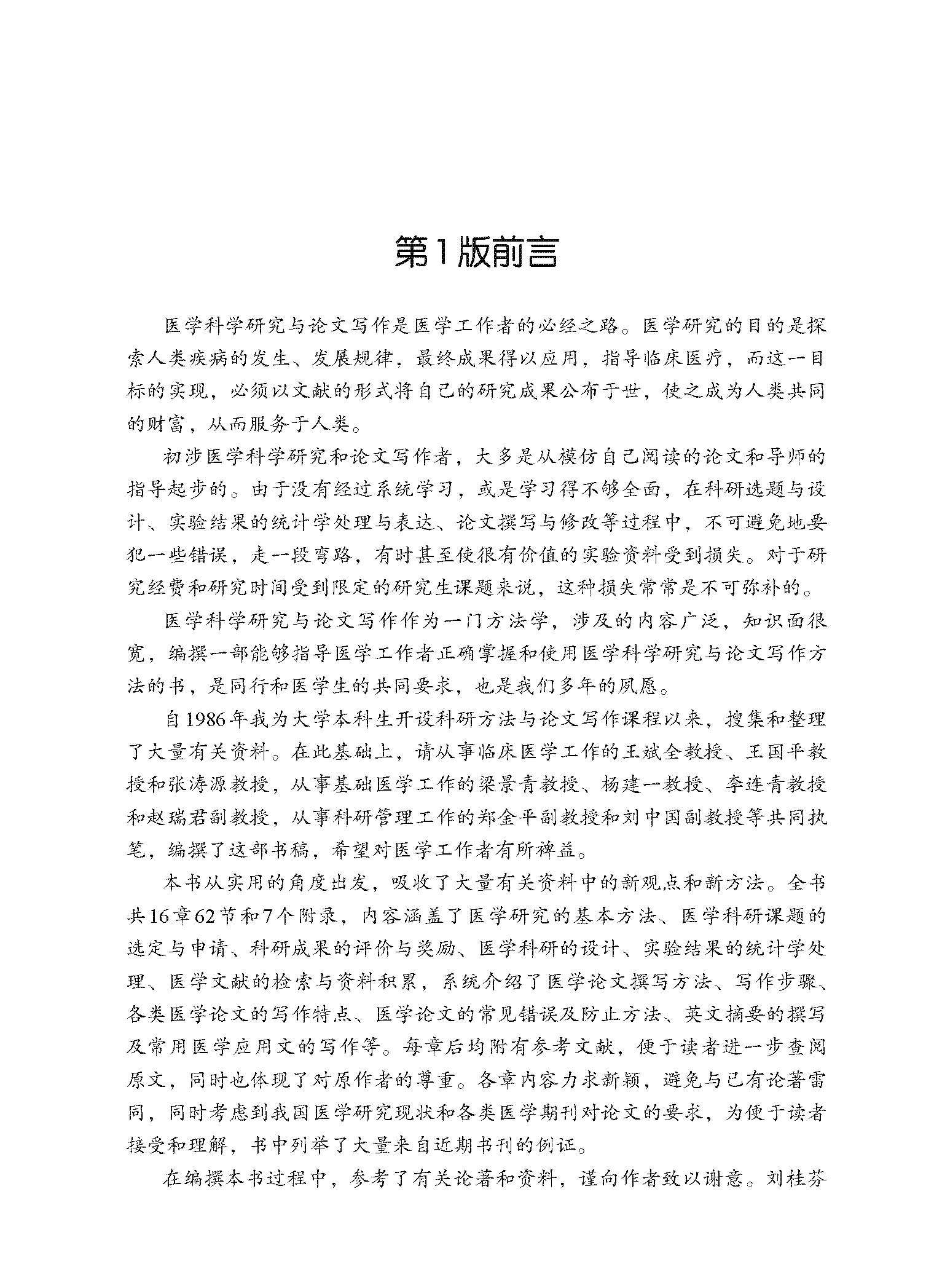 第1版前言

医学科学研究与论文写作是医学工作者的必经之路。医学研究的目的是探索人类疾病的发生、发展规律，最终成果得以应用，指导临床医疗，而这一目标的实现，必须以文献的形式将自己的研究成果公布于世，使之成为人类共同的财富，从而服务于人类。

初涉医学科学研究和论文写作者，大多是从模仿自己阅读的论文和导师的指导起步的。由于没有经过系统学习，或是学习得不够全面，在科研选题与设计、实验结果的统计学处理与表达、论文撰写与修改等过程中，不可避免地要犯一些错误，走一段弯路，有时甚至使很有价值的实验资料受到损失。对于研究经费和研究时间受到限定的研究生课题来说，这种损失常常是不可弥补的。

医学科学研究与论文写作作为一门方法学，涉及的内容广泛，知识面很宽，编撰一部能够指导医学工作者正确掌握和使用医学科学研究与论文写作方法的书，是同行和医学生的共同要求，也是我们多年的夙愿。

自1986年我为大学本科生开设科研方法与论文写作课程以来，搜集和整理了大量有关资料。在此基础上，请从事临床医学工作的王斌全教授、王国平教授和张涛源教授，从事基础医学工作的梁景青教授、杨建一教授、李连青教授和赵瑞君副教授，从事科研管理工作的郑金平副教授和刘中国副教授等共同执笔，编撰了这部书稿，希望对医学工作者有所裨益。

本书从实用的角度出发，吸收了大量有关资料中的新观点和新方法。全书共16章62节和7个附录，内容涵盖了医学研究的基本方法、医学科研课题的选定与申请、科研成果的评价与奖励、医学科研的设计、实验结果的统计学处理、医学文献的检索与资料积累，系统介绍了医学论文撰写方法、写作步骤、各类医学论文的写作特点、医学论文的常见错误及防止方法、英文摘要的撰写及常用医学应用文的写作等。每章后均附有参考文献，便于读者进一步查阅原文，同时也体现了对原作者的尊重。各章内容力求新颖，避免与已有论著雷同，同时考虑到我国医学研究现状和各类医学期刊对论文的要求，为便于读者接受和理解，书中列举了大量来自近期书刊的例证。

在编撰本书过程中，参考了有关论著和资料，谨向作者致以谢意。刘桂芬